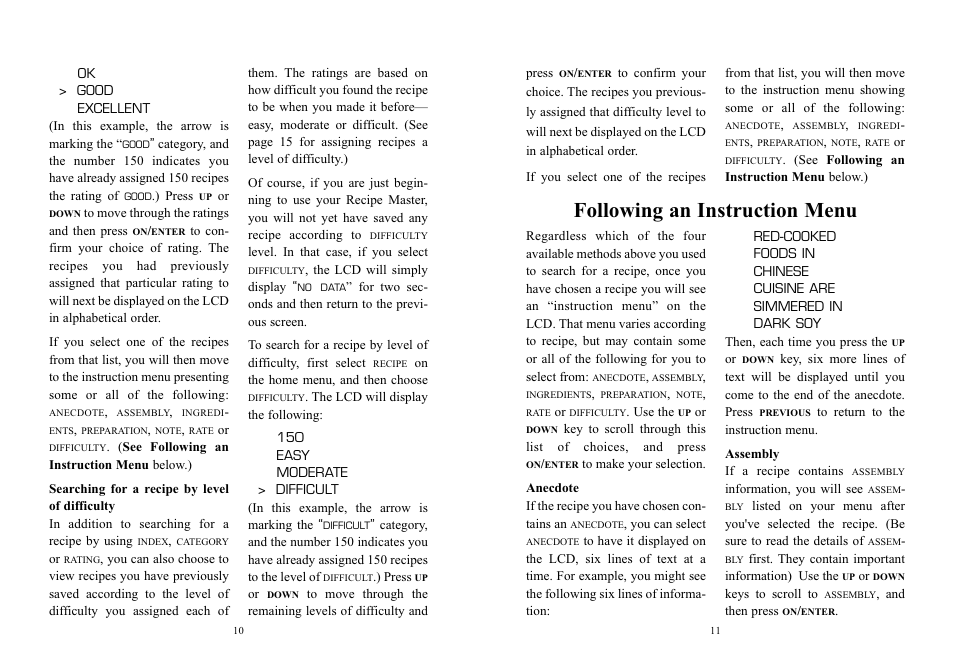 OK
> GOOD
EXCELLENT

(In this example, the arrow is marking the "GOOD" category, and the number 150 indicates you have already assigned 150 recipes the rating of GOOD.) Press UP or DOWN to move through the ratings and then press ON/ENTER to confirm your choice of rating. The recipes you had previously assigned that particular rating to will next be displayed on the LCD in alphabetical order.

If you select one of the recipes from that list, you will then move to the instruction menu presenting some or all of the following: ANECDOTE, ASSEMBLY, INGREDIENTS, PREPARATION, NOTE, RATE or DIFFICULTY. (See Following an Instruction Menu below.)

Searching for a recipe by level of difficulty
In addition to searching for a recipe by using INDEX, CATEGORY or RATING, you can also choose to view recipes you have previously saved according to the level of difficulty you assigned each of them. The ratings are based on how difficult you found the recipe to be when you made it before—easy, moderate or difficult. (See page 15 for assigning recipes a level of difficulty.)

Of course, if you are just beginning to use your Recipe Master, you will not yet have saved any recipe according to DIFFICULTY level. In that case, if you select DIFFICULTY, the LCD will simply display "NO DATA" for two seconds and then return to the previous screen.

To search for a recipe by level of difficulty, first select RECIPE on the home menu, and then choose DIFFICULTY. The LCD will display the following:

150
EASY
MODERATE
> DIFFICULT

(In this example, the arrow is marking the "DIFFICULT" category, and the number 150 indicates you have already assigned 150 recipes to the level of DIFFICULT.) Press UP or DOWN to move through the remaining levels of difficulty and

10

press ON/ENTER to confirm your choice. The recipes you previously assigned that difficulty level to will next be displayed on the LCD in alphabetical order.

If you select one of the recipes from that list, you will then move to the instruction menu showing some or all of the following: ANECDOTE, ASSEMBLY, INGREDIENTS, PREPARATION, NOTE, RATE or DIFFICULTY. (See Following an Instruction Menu below.)

Following an Instruction Menu

Regardless which of the four available methods above you used to search for a recipe, once you have chosen a recipe you will see an "instruction menu" on the LCD. That menu varies according to recipe, but may contain some or all of the following for you to select from: ANECDOTE, ASSEMBLY, INGREDIENTS, PREPARATION, NOTE, RATE or DIFFICULTY. Use the UP or DOWN key to scroll through this list of choices, and press ON/ENTER to make your selection.

Anecdote
If the recipe you have chosen contains an ANECDOTE, you can select ANECDOTE to have it displayed on the LCD, six lines of text at a time. For example, you might see the following six lines of information:

RED-COOKED
FOODS IN
CHINESE
CUISINE ARE
SIMMERED IN
DARK SOY

Then, each time you press the UP or DOWN key, six more lines of text will be displayed until you come to the end of the anecdote. Press PREVIOUS to return to the instruction menu.

Assembly
If a recipe contains ASSEMBLY information, you will see ASSEMBLY listed on your menu after you've selected the recipe. (Be sure to read the details of ASSEMBLY first. They contain important information) Use the UP or DOWN keys to scroll to ASSEMBLY, and then press ON/ENTER.

11